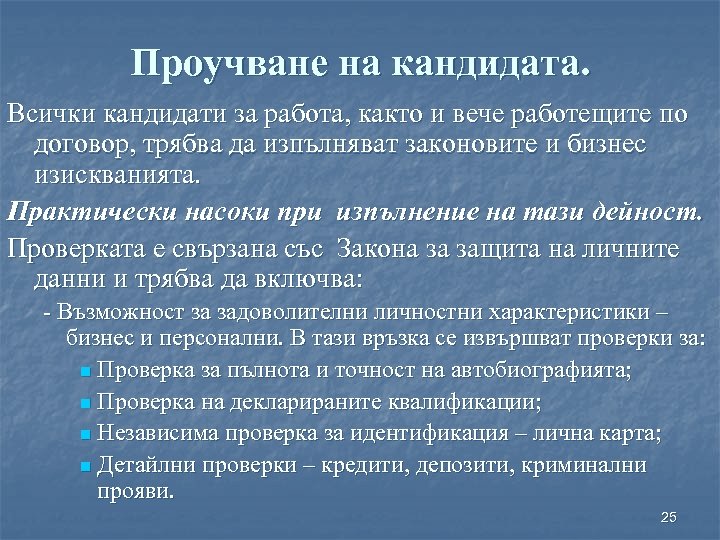 Проучване на кандидата.

Всички кандидати за работа, както и вече работещите по договор, трябва да изпълняват законовите и бизнес изискванията.

Практически насоки при изпълнение на тази дейност.

Проверката е свързана със Закона за защита на личните данни и трябва да включва:

- Възможност за задоволителни личностни характеристики – бизнес и персонални. В тази връзка се извършват проверки за:

Проверка за пълнота и точност на автобиографията;

Проверка на декларираните квалификации;

Независима проверка за идентификация – лична карта;

Детайлни проверки – кредити, депозити, криминални прояви.

25